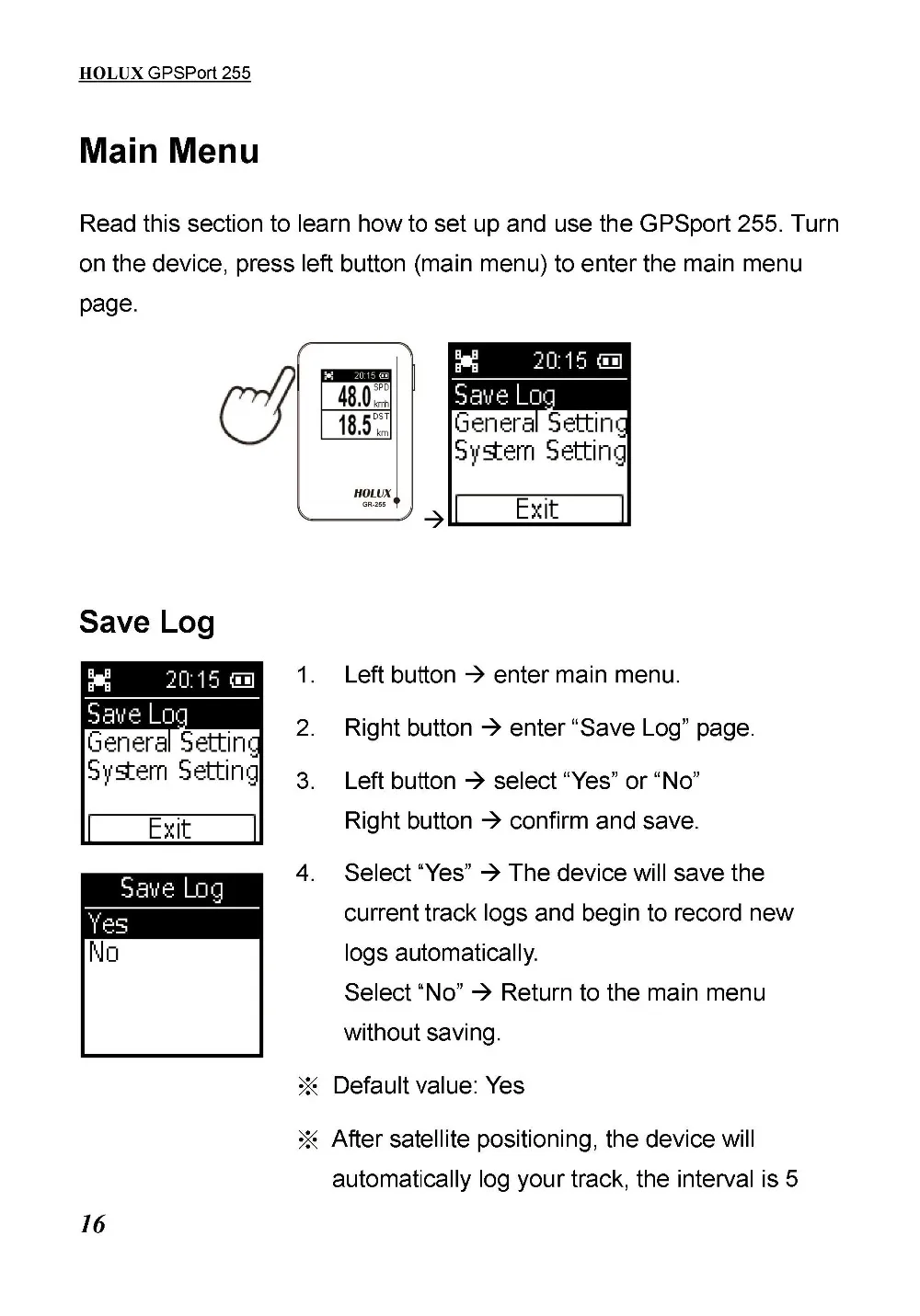 HOLUX GPSPort 255

Main Menu

Read this section to learn how to set up and use the GPSport 255. Turn on the device, press left button (main menu) to enter the main menu page.

20:15
48.0 SPD km/h
18.5 DST km
HOLUX
GR-255

→

20:15
Save Log
General Setting
System Setting
Exit

Save Log

20:15
Save Log
General Setting
System Setting
Exit

Save Log
Yes
No

1. Left button → enter main menu.

2. Right button → enter "Save Log" page.

3. Left button → select "Yes" or "No"
Right button → confirm and save.

4. Select "Yes" → The device will save the current track logs and begin to record new logs automatically.
Select "No" → Return to the main menu without saving.

※ Default value: Yes

※ After satellite positioning, the device will automatically log your track, the interval is 5

16